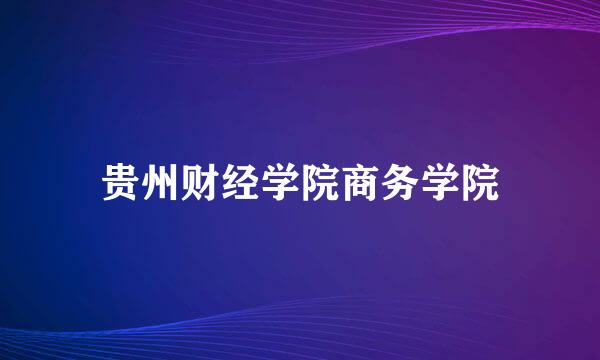 贵州财经学院商务学院